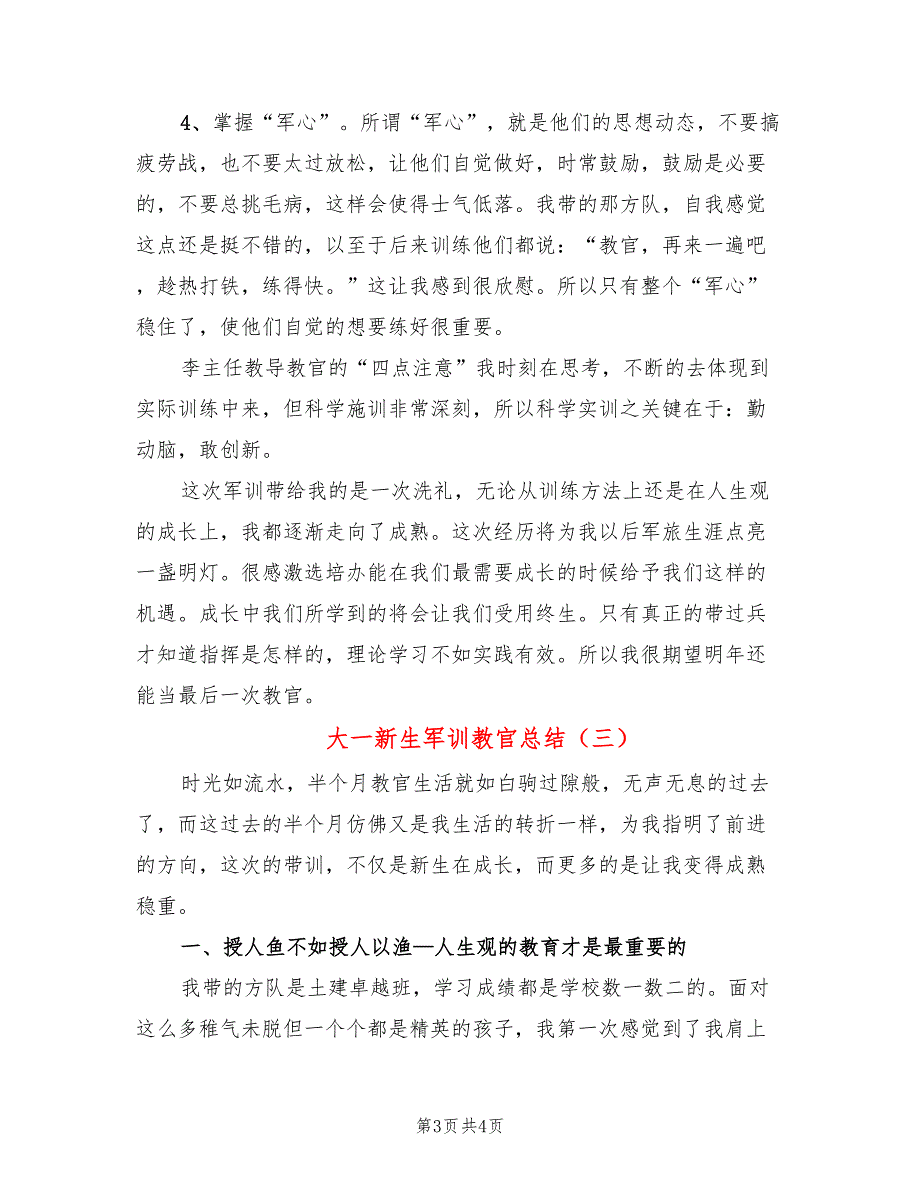 4、掌握“军心”。所谓“军心”，就是他们的思想动态，不要搞疲劳战，也不要太过放松，让他们自觉做好，时常鼓励，鼓励是必要的，不要总挑毛病，这样会使得士气低落。我带的那方队，自我感觉这点还是挺不错的，以至于后来训练他们都说：“教官，再来一遍吧，趁热打铁，练得快。”这让我感到很欣慰。所以只有整个“军心”稳住了，使他们自觉的想要练好很重要。

李主任教导教官的“四点注意”我时刻在思考，不断的去体现到实际训练中来，但科学施训非常深刻，所以科学实训之关键在于：勤动脑，敢创新。

这次军训带给我的是一次洗礼，无论从训练方法上还是在人生观的成长上，我都逐渐走向了成熟。这次经历将为我以后军旅生涯点亮一盏明灯。很感激选培办能在我们最需要成长的时候给予我们这样的机遇。成长中我们所学到的将会让我们受用终生。只有真正的带过兵才知道指挥是怎样的，理论学习不如实践有效。所以我很期望明年还能当最后一次教官。

大一新生军训教官总结（三）

时光如流水，半个月教官生活就如白驹过隙般，无声无息的过去了，而这过去的半个月仿佛又是我生活的转折一样，为我指明了前进的方向，这次的带训，不仅是新生在成长，而更多的是让我变得成熟稳重。

一、授人鱼不如授人以渔—人生观的教育才是最重要的

我带的方队是土建卓越班，学习成绩都是学校数一数二的。面对这么多稚气未脱但一个个都是精英的孩子，我第一次感觉到了我肩上

第3页 共4页